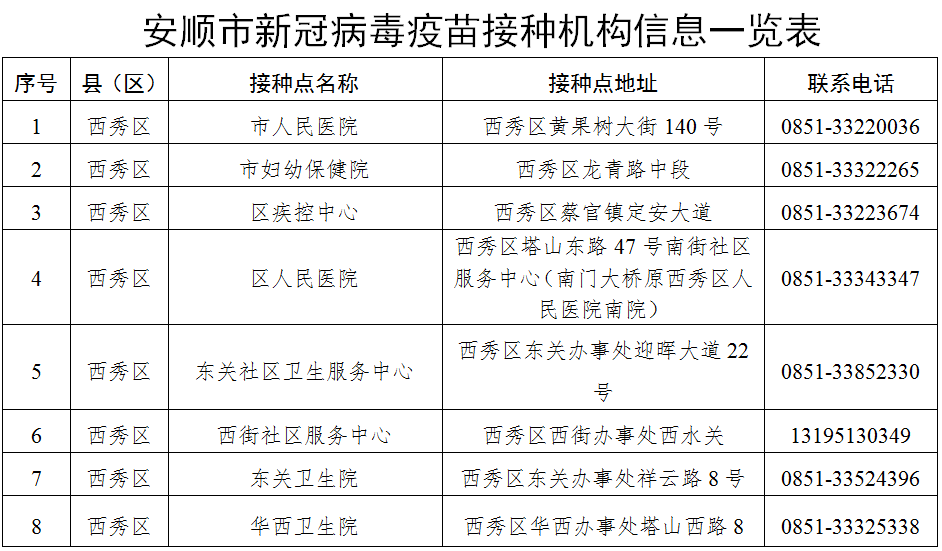 安顺市新冠病毒疫苗接种机构信息一览表

| 序号 | 县（区） | 接种点名称 | 接种点地址 | 联系电话 |
|---|---|---|---|---|
| 1 | 西秀区 | 市人民医院 | 西秀区黄果树大街 140 号 | 0851-33220036 |
| 2 | 西秀区 | 市妇幼保健院 | 西秀区龙青路中段 | 0851-33322265 |
| 3 | 西秀区 | 区疾控中心 | 西秀区蔡官镇定安大道 | 0851-33223674 |
| 4 | 西秀区 | 区人民医院 | 西秀区塔山东路 47 号南街社区服务中心（南门大桥原西秀区人民医院南院） | 0851-33343347 |
| 5 | 西秀区 | 东关社区卫生服务中心 | 西秀区东关办事处迎晖大道 22 号 | 0851-33852330 |
| 6 | 西秀区 | 西街社区服务中心 | 西秀区西街办事处西水关 | 13195130349 |
| 7 | 西秀区 | 东关卫生院 | 西秀区东关办事处祥云路 8 号 | 0851-33524396 |
| 8 | 西秀区 | 华西卫生院 | 西秀区华西办事处塔山西路 8 | 0851-33325338 |